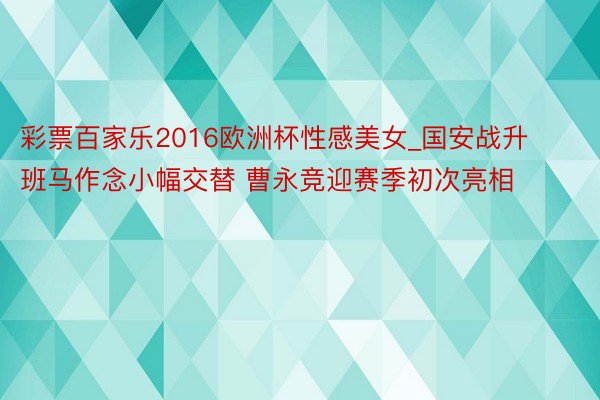 彩票百家乐2016欧洲杯性感美女_国安战升班马作念小幅交替 曹永竞迎赛季初次亮相